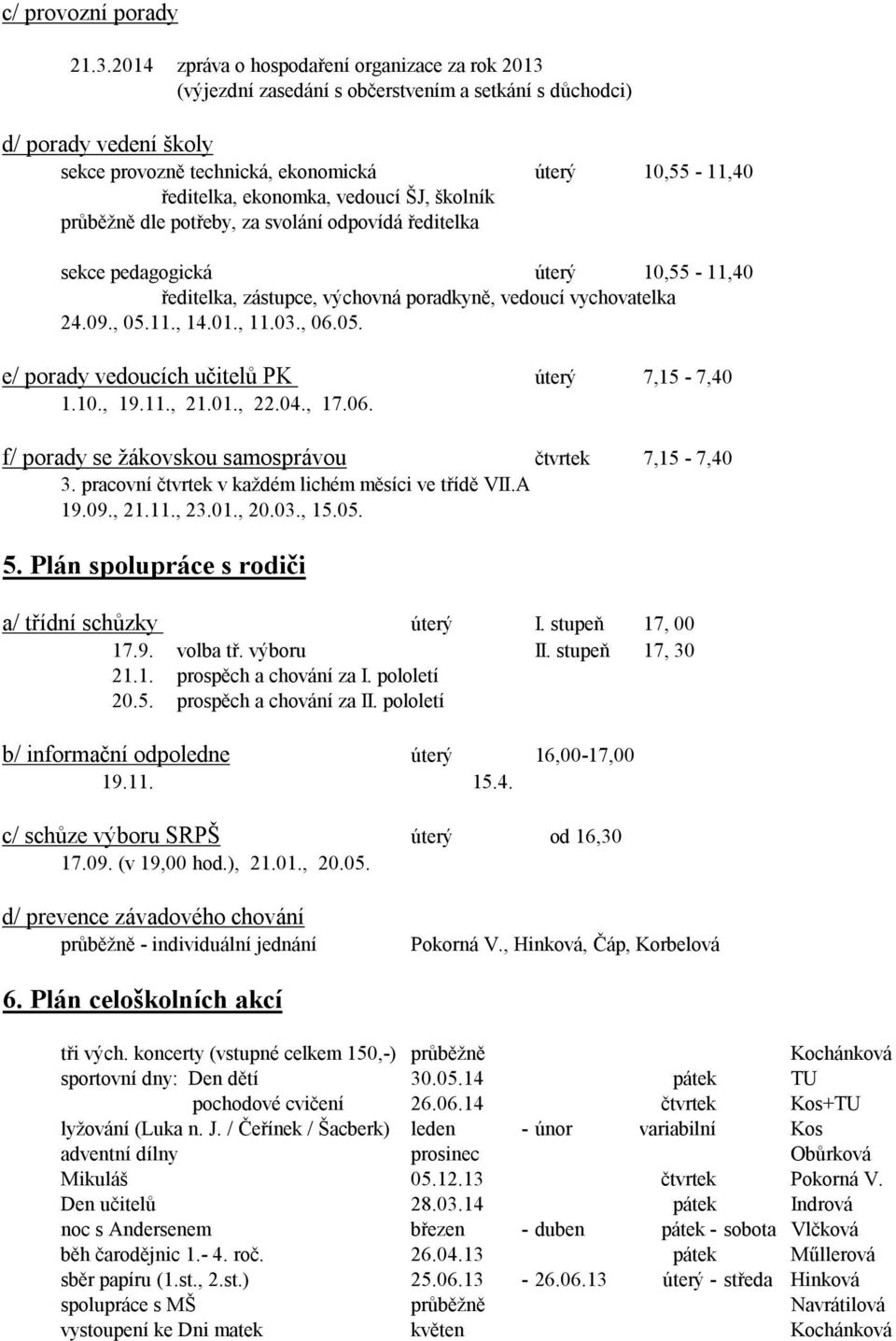 c/ provozní porady

21.3.2014 zpráva o hospodaření organizace za rok 2013 (výjezdní zasedání s občerstvením a setkání s důchodci)

d/ porady vedení školy
sekce provozně technická, ekonomická úterý 10,55 - 11,40
ředitelka, ekonomka, vedoucí ŠJ, školník
průběžně dle potřeby, za svolání odpovídá ředitelka

sekce pedagogická úterý 10,55 - 11,40
ředitelka, zástupce, výchovná poradkyně, vedoucí vychovatelka
24.09., 05.11., 14.01., 11.03., 06.05.

e/ porady vedoucích učitelů PK úterý 7,15 - 7,40
1.10., 19.11., 21.01., 22.04., 17.06.

f/ porady se žákovskou samosprávou čtvrtek 7,15 - 7,40
3. pracovní čtvrtek v každém lichém měsíci ve třídě VII.A
19.09., 21.11., 23.01., 20.03., 15.05.

5. Plán spolupráce s rodiči

a/ třídní schůzky úterý I. stupeň 17, 00
17.9. volba tř. výboru II. stupeň 17, 30
21.1. prospěch a chování za I. pololetí
20.5. prospěch a chování za II. pololetí

b/ informační odpoledne úterý 16,00-17,00
19.11. 15.4.

c/ schůze výboru SRPŠ úterý od 16,30
17.09. (v 19,00 hod.), 21.01., 20.05.

d/ prevence závadového chování
průběžně - individuální jednání Pokorná V., Hinková, Čáp, Korbelová

6. Plán celoškolních akcí

| | | | | |
|---|---|---|---|---|
| tři vých. koncerty (vstupné celkem 150,-) | průběžně | | | Kochánková |
| sportovní dny: Den dětí | 30.05.14 | | pátek | TU |
| pochodové cvičení | 26.06.14 | | čtvrtek | Kos+TU |
| lyžování (Luka n. J. / Čeřínek / Šacberk) | leden | - únor | variabilní | Kos |
| adventní dílny | prosinec | | | Obůrková |
| Mikuláš | 05.12.13 | | čtvrtek | Pokorná V. |
| Den učitelů | 28.03.14 | | pátek | Indrová |
| noc s Andersenem | březen | - duben | pátek - sobota | Vlčková |
| běh čarodějnic 1.- 4. roč. | 26.04.13 | | pátek | Műllerová |
| sběr papíru (1.st., 2.st.) | 25.06.13 | - 26.06.13 | úterý - středa | Hinková |
| spolupráce s MŠ | průběžně | | | Navrátilová |
| vystoupení ke Dni matek | květen | | | Kochánková |